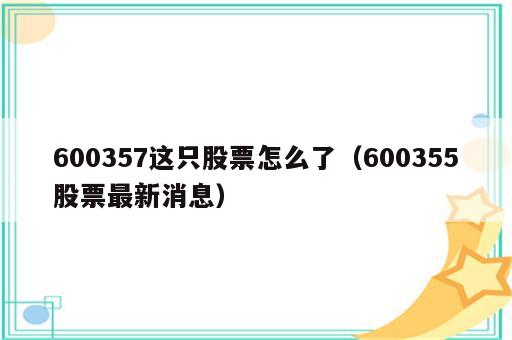 600357这只股票怎么了（600355股票最新消息）